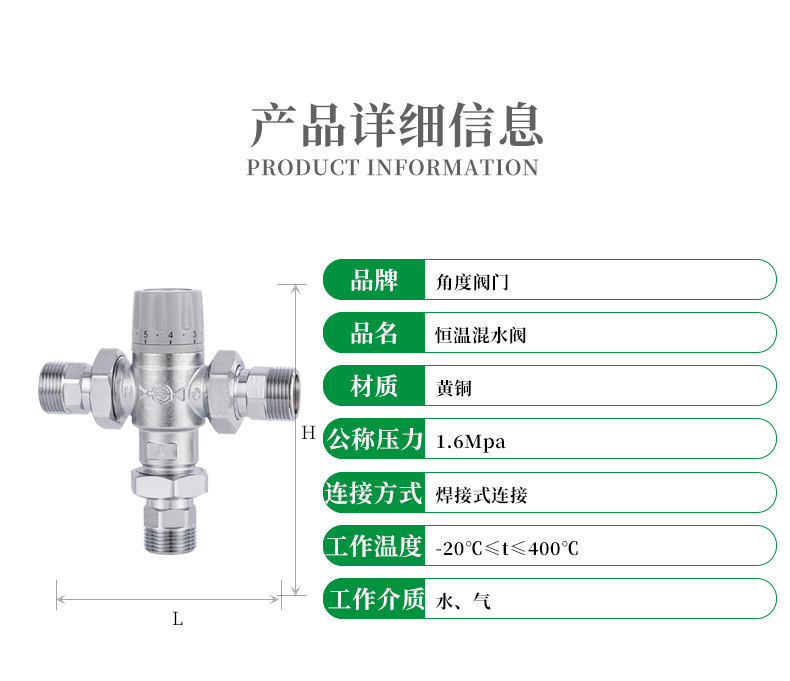 产品详细信息
PRODUCT INFORMATION

H

L

品牌 角度阀门

品名 恒温混水阀

材质 黄铜

公称压力 1.6Mpa

连接方式 焊接式连接

工作温度 -20℃≤t≤400℃

工作介质 水、气